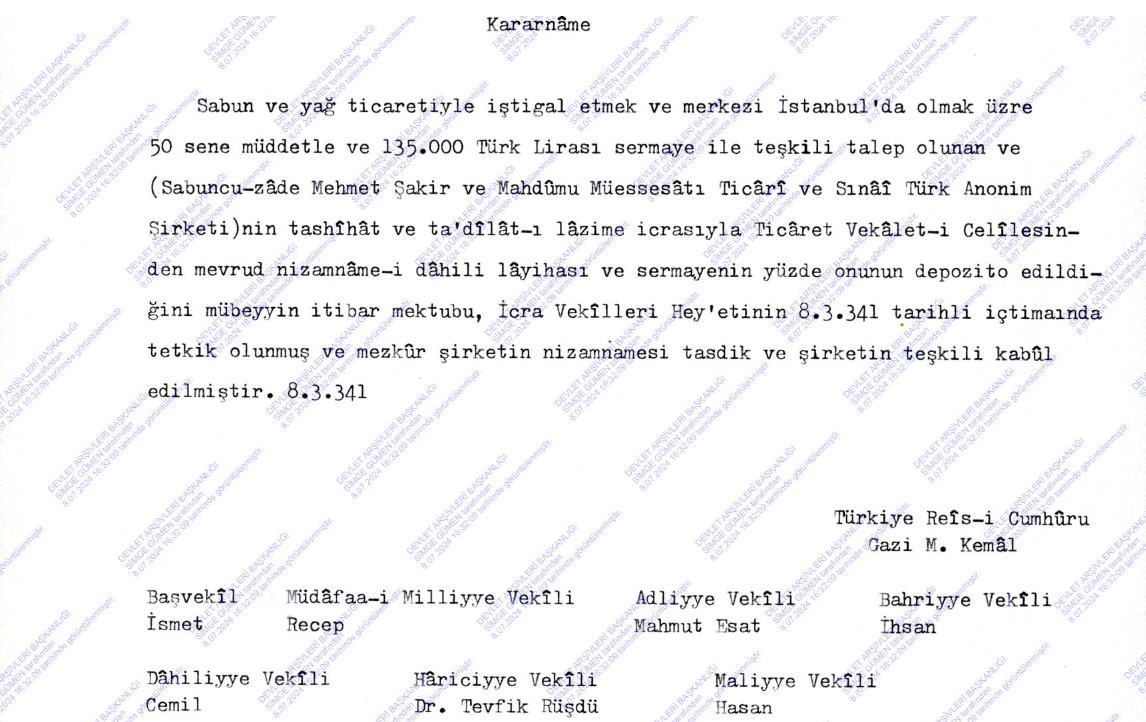 Kararnâme

Sabun ve yağ ticaretiyle iştigal etmek ve merkezi İstanbul'da olmak üzre 50 sene müddetle ve 135.000 Türk Lirası sermaye ile teşkili talep olunan ve (Sabuncu-zâde Mehmet Şakir ve Mahdûmu Müessesâtı Ticârî ve Sınâî Türk Anonim Şirketi)nin tashîhât ve ta'dîlât-ı lâzime icrasıyla Ticâret Vekâlet-i Celîlesinden mevrud nizamnâme-i dâhili lâyihası ve sermayenin yüzde onunun depozito edildiğini mübeyyin itibar mektubu, İcra Vekîlleri Hey'etinin 8.3.341 tarihli içtimaında tetkik olunmuş ve mezkûr şirketin nizamnamesi tasdik ve şirketin teşkili kabûl edilmiştir. 8.3.341

Türkiye Reîs-i Cumhûru
Gazi M. Kemâl

Başvekîl
İsmet

Müdâfaa-i Milliyye Vekîli
Recep

Adliyye Vekîli
Mahmut Esat

Bahriyye Vekîli
İhsan

Dâhiliyye Vekîli
Cemil

Hâriciyye Vekîli
Dr. Tevfik Rüşdü

Maliyye Vekîli
Hasan

DEVLET ARŞİVLERİ BAŞKANLIĞI
SİMGE GÜMEN tarafından
8.07.2024 16:32:09 tarihinde görüntülenmiştir.